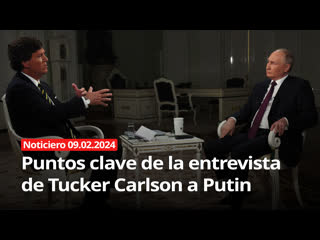 Noticiero 09.02.2024
Puntos clave de la entrevista de Tucker Carlson a Putin